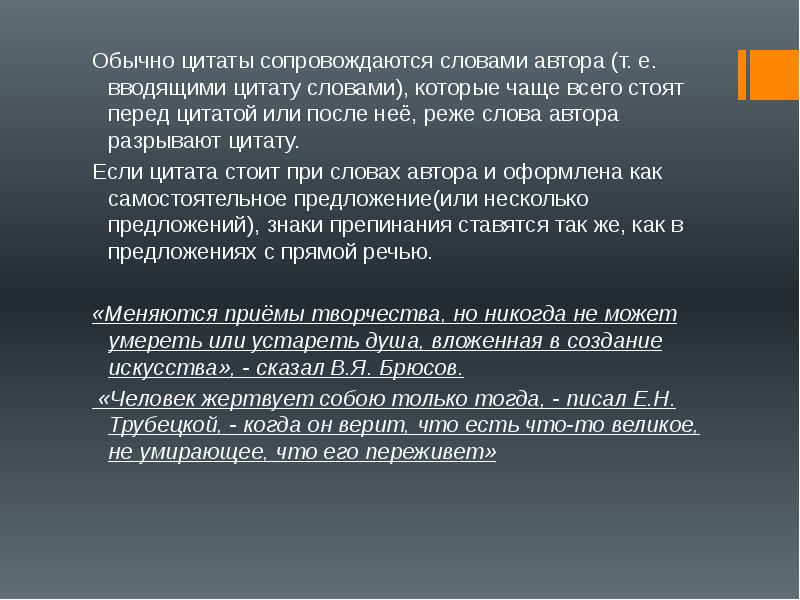 Обычно цитаты сопровождаются словами автора (т. е. вводящими цитату словами), которые чаще всего стоят перед цитатой или после неё, реже слова автора разрывают цитату.

Если цитата стоит при словах автора и оформлена как самостоятельное предложение(или несколько предложений), знаки препинания ставятся так же, как в предложениях с прямой речью.

«Меняются приёмы творчества, но никогда не может умереть или устареть душа, вложенная в создание искусства», - сказал В.Я. Брюсов.

«Человек жертвует собою только тогда, - писал Е.Н. Трубецкой, - когда он верит, что есть что-то великое, не умирающее, что его переживет»